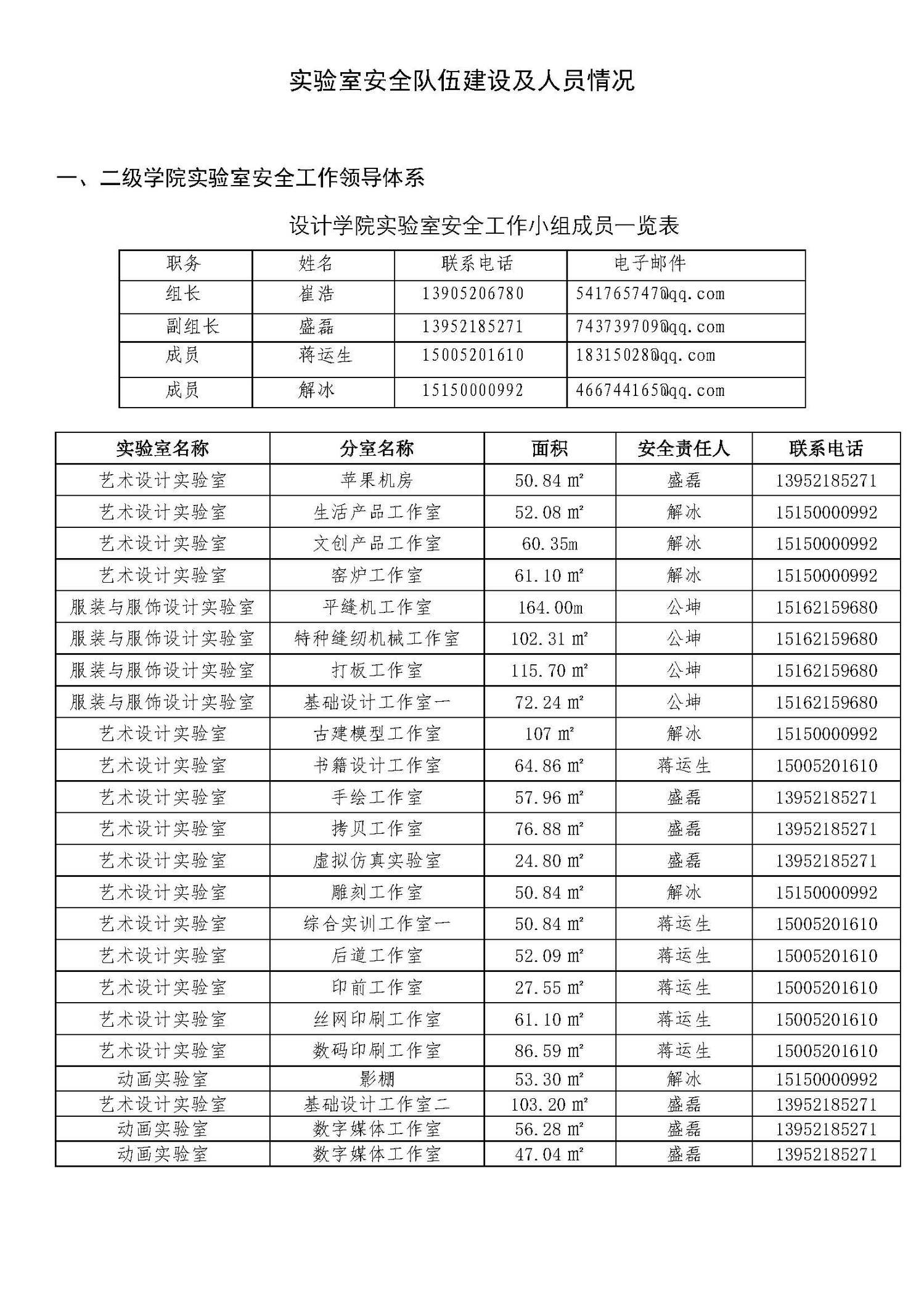 实验室安全队伍建设及人员情况

一、二级学院实验室安全工作领导体系

设计学院实验室安全工作小组成员一览表

| 职务 | 姓名 | 联系电话 | 电子邮件 |
|---|---|---|---|
| 组长 | 崔浩 | 13905206780 | 541765747@qq.com |
| 副组长 | 盛磊 | 13952185271 | 743739709@qq.com |
| 成员 | 蒋运生 | 15005201610 | 18315028@qq.com |
| 成员 | 解冰 | 15150000992 | 466744165@qq.com |

| 实验室名称 | 分室名称 | 面积 | 安全责任人 | 联系电话 |
|---|---|---|---|---|
| 艺术设计实验室 | 苹果机房 | 50.84 m² | 盛磊 | 13952185271 |
| 艺术设计实验室 | 生活产品工作室 | 52.08 m² | 解冰 | 15150000992 |
| 艺术设计实验室 | 文创产品工作室 | 60.35m | 解冰 | 15150000992 |
| 艺术设计实验室 | 窑炉工作室 | 61.10 m² | 解冰 | 15150000992 |
| 服装与服饰设计实验室 | 平缝机工作室 | 164.00m | 公坤 | 15162159680 |
| 服装与服饰设计实验室 | 特种缝纫机械工作室 | 102.31 m² | 公坤 | 15162159680 |
| 服装与服饰设计实验室 | 打板工作室 | 115.70 m² | 公坤 | 15162159680 |
| 服装与服饰设计实验室 | 基础设计工作室一 | 72.24 m² | 公坤 | 15162159680 |
| 艺术设计实验室 | 古建模型工作室 | 107 m² | 解冰 | 15150000992 |
| 艺术设计实验室 | 书籍设计工作室 | 64.86 m² | 蒋运生 | 15005201610 |
| 艺术设计实验室 | 手绘工作室 | 57.96 m² | 盛磊 | 13952185271 |
| 艺术设计实验室 | 拷贝工作室 | 76.88 m² | 盛磊 | 13952185271 |
| 艺术设计实验室 | 虚拟仿真实验室 | 24.80 m² | 盛磊 | 13952185271 |
| 艺术设计实验室 | 雕刻工作室 | 50.84 m² | 解冰 | 15150000992 |
| 艺术设计实验室 | 综合实训工作室一 | 50.84 m² | 蒋运生 | 15005201610 |
| 艺术设计实验室 | 后道工作室 | 52.09 m² | 蒋运生 | 15005201610 |
| 艺术设计实验室 | 印前工作室 | 27.55 m² | 蒋运生 | 15005201610 |
| 艺术设计实验室 | 丝网印刷工作室 | 61.10 m² | 蒋运生 | 15005201610 |
| 艺术设计实验室 | 数码印刷工作室 | 86.59 m² | 蒋运生 | 15005201610 |
| 动画实验室 | 影棚 | 53.30 m² | 解冰 | 15150000992 |
| 艺术设计实验室 | 基础设计工作室二 | 103.20 m² | 盛磊 | 13952185271 |
| 动画实验室 | 数字媒体工作室 | 56.28 m² | 盛磊 | 13952185271 |
| 动画实验室 | 数字媒体工作室 | 47.04 m² | 盛磊 | 13952185271 |